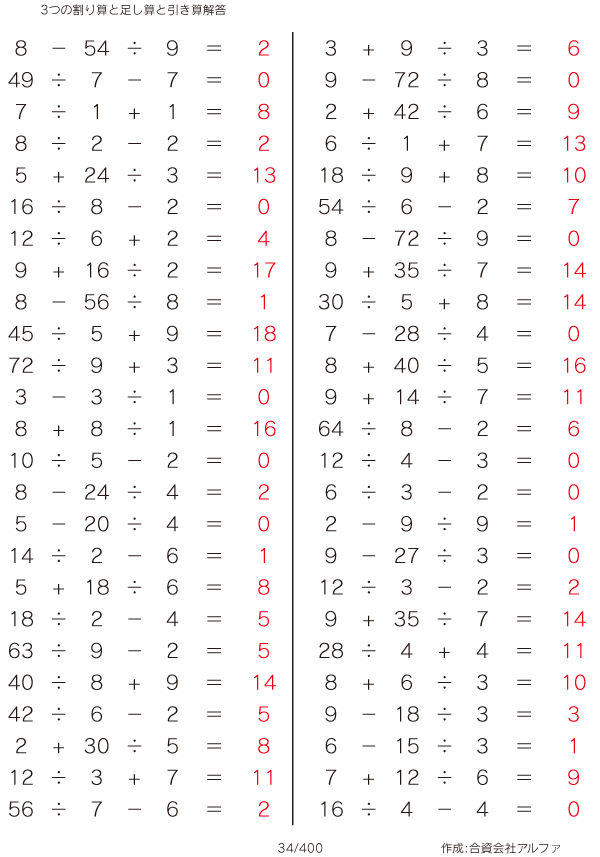 3つの割り算と足し算と引き算解答

$8 - 54 \div 9 = 2$
$49 \div 7 - 7 = 0$
$7 \div 1 + 1 = 8$
$8 \div 2 - 2 = 2$
$5 + 24 \div 3 = 13$
$16 \div 8 - 2 = 0$
$12 \div 6 + 2 = 4$
$9 + 16 \div 2 = 17$
$8 - 56 \div 8 = 1$
$45 \div 5 + 9 = 18$
$72 \div 9 + 3 = 11$
$3 - 3 \div 1 = 0$
$8 + 8 \div 1 = 16$
$10 \div 5 - 2 = 0$
$8 - 24 \div 4 = 2$
$5 - 20 \div 4 = 0$
$14 \div 2 - 6 = 1$
$5 + 18 \div 6 = 8$
$18 \div 2 - 4 = 5$
$63 \div 9 - 2 = 5$
$40 \div 8 + 9 = 14$
$42 \div 6 - 2 = 5$
$2 + 30 \div 5 = 8$
$12 \div 3 + 7 = 11$
$56 \div 7 - 6 = 2$

$3 + 9 \div 3 = 6$
$9 - 72 \div 8 = 0$
$2 + 42 \div 6 = 9$
$6 \div 1 + 7 = 13$
$18 \div 9 + 8 = 10$
$54 \div 6 - 2 = 7$
$8 - 72 \div 9 = 0$
$9 + 35 \div 7 = 14$
$30 \div 5 + 8 = 14$
$7 - 28 \div 4 = 0$
$8 + 40 \div 5 = 16$
$9 + 14 \div 7 = 11$
$64 \div 8 - 2 = 6$
$12 \div 4 - 3 = 0$
$6 \div 3 - 2 = 0$
$2 - 9 \div 9 = 1$
$9 - 27 \div 3 = 0$
$12 \div 3 - 2 = 2$
$9 + 35 \div 7 = 14$
$28 \div 4 + 4 = 11$
$8 + 6 \div 3 = 10$
$9 - 18 \div 3 = 3$
$6 - 15 \div 3 = 1$
$7 + 12 \div 6 = 9$
$16 \div 4 - 4 = 0$

34/400

作成:合資会社アルファ